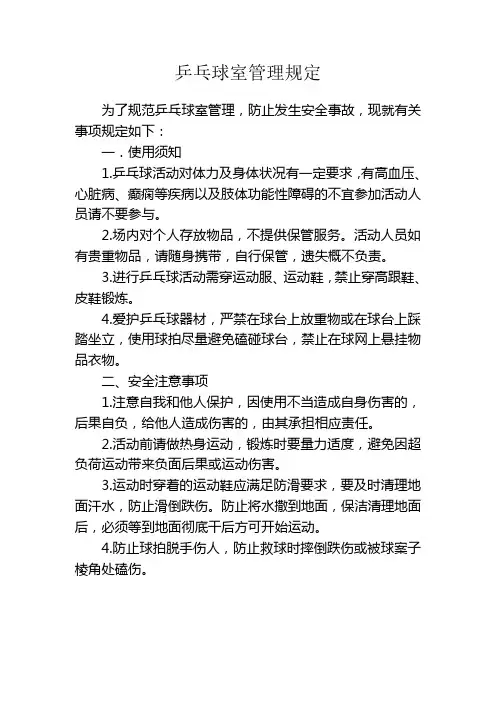 乒乓球室管理规定

为了规范乒乓球室管理，防止发生安全事故，现就有关事项规定如下：

一．使用须知

1.乒乓球活动对体力及身体状况有一定要求，有高血压、心脏病、癫痫等疾病以及肢体功能性障碍的不宜参加活动人员请不要参与。

2.场内对个人存放物品，不提供保管服务。活动人员如有贵重物品，请随身携带，自行保管，遗失概不负责。

3.进行乒乓球活动需穿运动服、运动鞋，禁止穿高跟鞋、皮鞋锻炼。

4.爱护乒乓球器材，严禁在球台上放重物或在球台上踩踏坐立，使用球拍尽量避免磕碰球台，禁止在球网上悬挂物品衣物。

二、安全注意事项

1.注意自我和他人保护，因使用不当造成自身伤害的，后果自负，给他人造成伤害的，由其承担相应责任。

2.活动前请做热身运动，锻炼时要量力适度，避免因超负荷运动带来负面后果或运动伤害。

3.运动时穿着的运动鞋应满足防滑要求，要及时清理地面汗水，防止滑倒跌伤。防止将水撒到地面，保洁清理地面后，必须等到地面彻底干后方可开始运动。

4.防止球拍脱手伤人，防止救球时摔倒跌伤或被球案子棱角处磕伤。